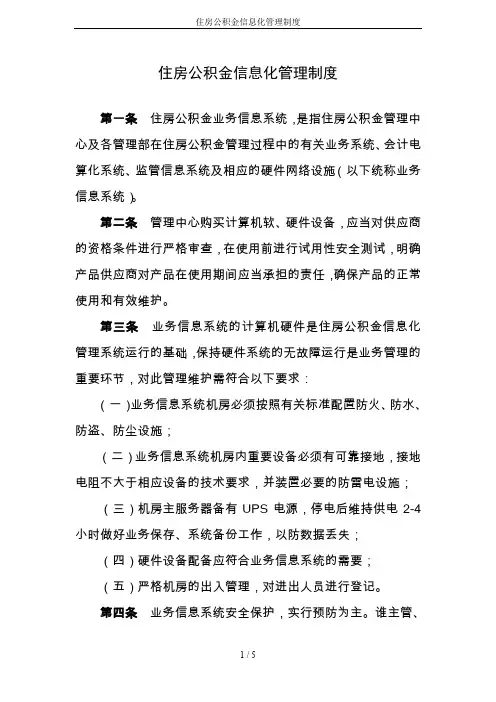 住房公积金信息化管理制度

住房公积金信息化管理制度

第一条 住房公积金业务信息系统，是指住房公积金管理中心及各管理部在住房公积金管理过程中的有关业务系统、会计电算化系统、监管信息系统及相应的硬件网络设施（以下统称业务信息系统）。

第二条 管理中心购买计算机软、硬件设备，应当对供应商的资格条件进行严格审查，在使用前进行试用性安全测试，明确产品供应商对产品在使用期间应当承担的责任，确保产品的正常使用和有效维护。

第三条 业务信息系统的计算机硬件是住房公积金信息化管理系统运行的基础，保持硬件系统的无故障运行是业务管理的重要环节，对此管理维护需符合以下要求：

（一）业务信息系统机房必须按照有关标准配置防火、防水、防盗、防尘设施；

（二）业务信息系统机房内重要设备必须有可靠接地，接地电阻不大于相应设备的技术要求，并装置必要的防雷电设施；

（三）机房主服务器备有 UPS 电源，停电后维持供电 2-4 小时做好业务保存、系统备份工作，以防数据丢失；

（四）硬件设备配备应符合业务信息系统的需要；

（五）严格机房的出入管理，对进出人员进行登记。

第四条 业务信息系统安全保护，实行预防为主。谁主管、

1 / 5